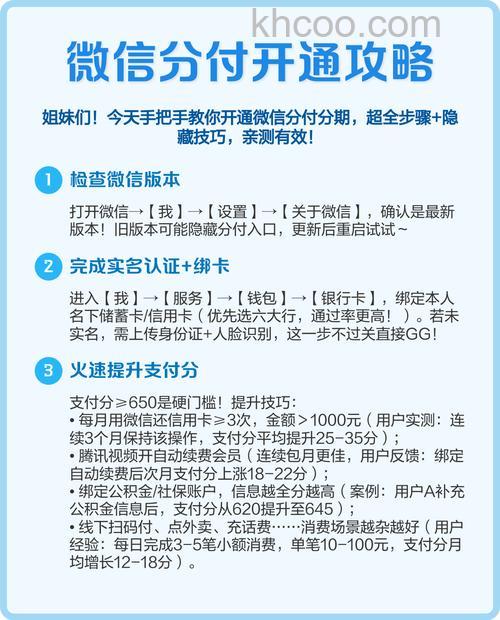 khcoo.com

微信分付开通攻略

姐妹们！今天手把手教你开通微信分付分期，超全步骤+隐藏技巧，亲测有效！

1 检查微信版本

打开微信→【我】→【设置】→【关于微信】，确认是最新版本！旧版本可能隐藏分付入口，更新后重启试试~

2 完成实名认证+绑卡

进入【我】→【服务】→【钱包】→【银行卡】，绑定本人名下储蓄卡/信用卡（优先选六大行，通过率更高！）。若未实名，需上传身份证+人脸识别，这一步不过关直接GG！

3 火速提升支付分

支付分≥650是硬门槛！提升技巧：
• 每月用微信还信用卡≥3次，金额＞1000元（用户实测：连续3个月保持该操作，支付分平均提升25-35分）；
• 腾讯视频开自动续费会员（连续包月更佳，用户反馈：绑定自动续费后次月支付分上涨18-22分）；
• 绑定公积金/社保账户，信息越全分越高（案例：用户A补充公积金信息后，支付分从620提升至645）；
• 线下扫码付、点外卖、充话费……消费场景越杂越好（用户经验：每日完成3-5笔小额消费，单笔10-100元，支付分月均增长12-18分）。